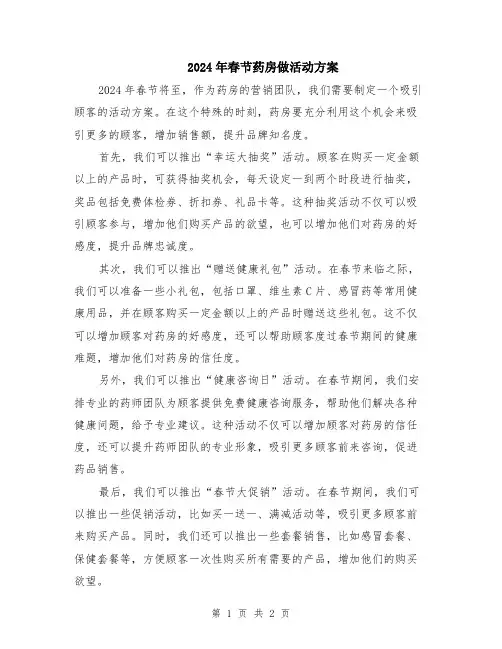 2024年春节药房做活动方案

2024年春节将至，作为药房的营销团队，我们需要制定一个吸引顾客的活动方案。在这个特殊的时刻，药房要充分利用这个机会来吸引更多的顾客，增加销售额，提升品牌知名度。

首先，我们可以推出“幸运大抽奖”活动。顾客在购买一定金额以上的产品时，可获得抽奖机会，每天设定一到两个时段进行抽奖，奖品包括免费体检券、折扣券、礼品卡等。这种抽奖活动不仅可以吸引顾客参与，增加他们购买产品的欲望，也可以增加他们对药房的好感度，提升品牌忠诚度。

其次，我们可以推出“赠送健康礼包”活动。在春节来临之际，我们可以准备一些小礼包，包括口罩、维生素C片、感冒药等常用健康用品，并在顾客购买一定金额以上的产品时赠送这些礼包。这不仅可以增加顾客对药房的好感度，还可以帮助顾客度过春节期间的健康难题，增加他们对药房的信任度。

另外，我们可以推出“健康咨询日”活动。在春节期间，我们安排专业的药师团队为顾客提供免费健康咨询服务，帮助他们解决各种健康问题，给予专业建议。这种活动不仅可以增加顾客对药房的信任度，还可以提升药师团队的专业形象，吸引更多顾客前来咨询，促进药品销售。

最后，我们可以推出“春节大促销”活动。在春节期间，我们可以推出一些促销活动，比如买一送一、满减活动等，吸引更多顾客前来购买产品。同时，我们还可以推出一些套餐销售，比如感冒套餐、保健套餐等，方便顾客一次性购买所有需要的产品，增加他们的购买欲望。

第 1 页 共 2 页